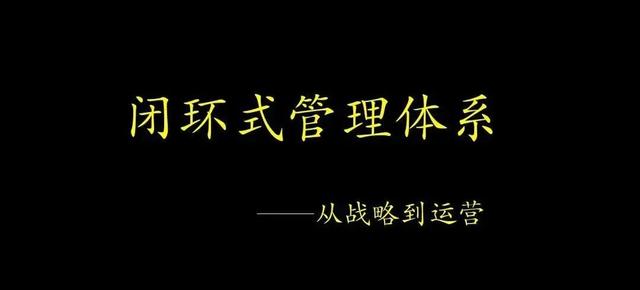 闭环式管理体系

——从战略到运营